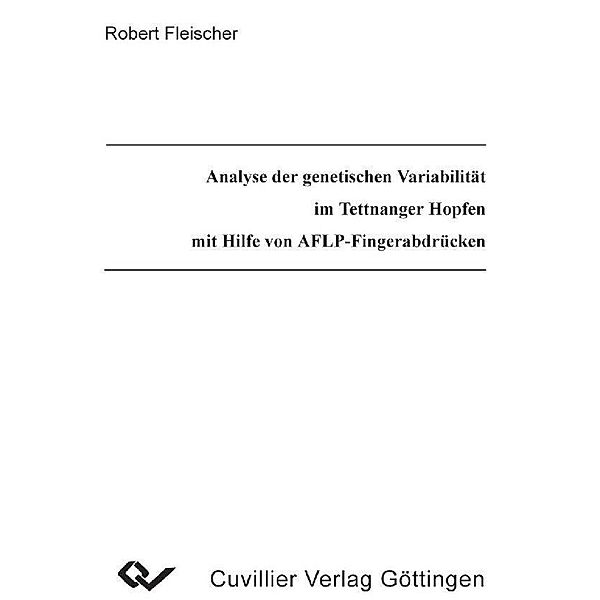 Robert Fleischer

Analyse der genetischen Variabilität
im Tettnanger Hopfen
mit Hilfe von AFLP-Fingerabdrücken

Cuvillier Verlag Göttingen